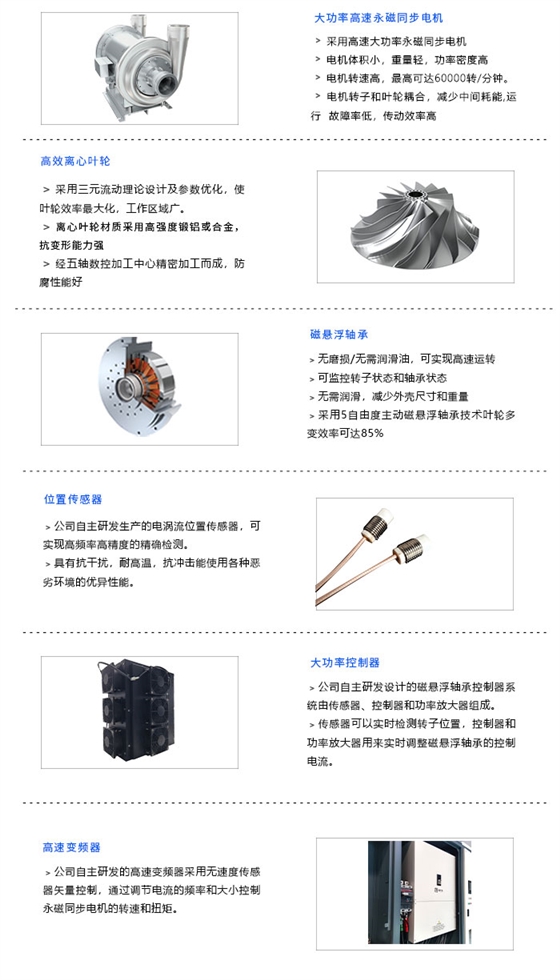 大功率高速永磁同步电机

> 采用高速大功率永磁同步电机
> 电机体积小，重量轻，功率密度高
> 电机转速高，最高可达60000转/分钟。
> 电机转子和叶轮耦合，减少中间耗能，运行 故障率低，传动效率高

高效离心叶轮

> 采用三元流动理论设计及参数优化，使叶轮效率最大化，工作区域广。
> 离心叶轮材质采用高强度锻铝或合金，抗变形能力强
> 经五轴数控加工中心精密加工而成，防腐性能好

磁悬浮轴承

> 无磨损/无需润滑油，可实现高速运转
> 可监控转子状态和轴承状态
> 无需润滑，减少外壳尺寸和重量
> 采用5自由度主动磁悬浮轴承技术叶轮多变效率可达85%

位置传感器

> 公司自主研发生产的电涡流位置传感器，可实现高频率高精度的精确检测。
> 具有抗干扰，耐高温，抗冲击能使用各种恶劣环境的优异性能。

大功率控制器

> 公司自主研发设计的磁悬浮轴承控制器系统由传感器、控制器和功率放大器组成。
> 传感器可以实时检测转子位置，控制器和功率放大器用来实时调整磁悬浮轴承的控制电流。

高速变频器

> 公司自主研发的高速变频器采用无速度传感器矢量控制，通过调节电流的频率和大小控制永磁同步电机的转速和扭矩。